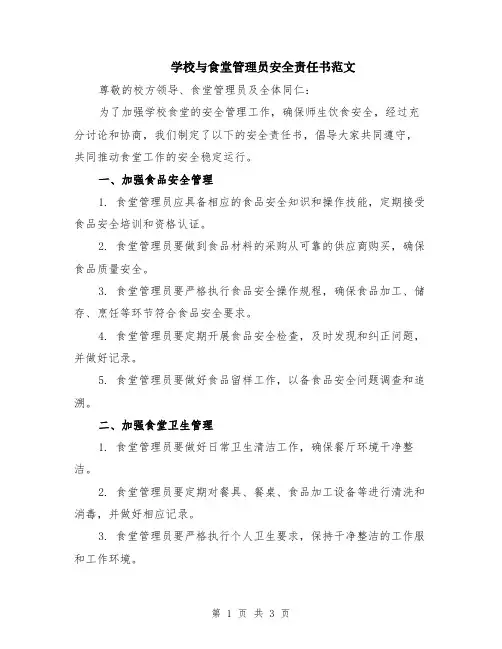 学校与食堂管理员安全责任书范文

尊敬的校方领导、食堂管理员及全体同仁：

为了加强学校食堂的安全管理工作，确保师生饮食安全，经过充分讨论和协商，我们制定了以下的安全责任书，倡导大家共同遵守，共同推动食堂工作的安全稳定运行。

一、加强食品安全管理

1. 食堂管理员应具备相应的食品安全知识和操作技能，定期接受食品安全培训和资格认证。

2. 食堂管理员要做到食品材料的采购从可靠的供应商购买，确保食品质量安全。

3. 食堂管理员要严格执行食品安全操作规程，确保食品加工、储存、烹饪等环节符合食品安全要求。

4. 食堂管理员要定期开展食品安全检查，及时发现和纠正问题，并做好记录。

5. 食堂管理员要做好食品留样工作，以备食品安全问题调查和追溯。

二、加强食堂卫生管理

1. 食堂管理员要做好日常卫生清洁工作，确保餐厅环境干净整洁。

2. 食堂管理员要定期对餐具、餐桌、食品加工设备等进行清洗和消毒，并做好相应记录。

3. 食堂管理员要严格执行个人卫生要求，保持干净整洁的工作服和工作环境。

第 1 页 共 3 页